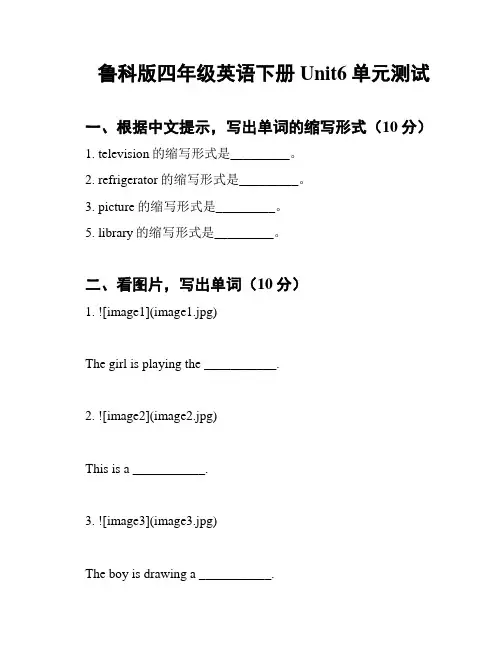 鲁科版四年级英语下册 Unit6 单元测试

一、根据中文提示，写出单词的缩写形式（10 分）

1. television 的缩写形式是_________。

2. refrigerator 的缩写形式是_________。

3. picture 的缩写形式是_________。

5. library 的缩写形式是_________。

二、看图片，写出单词（10 分）

1. ![image1](image1.jpg)

The girl is playing the ___________.

2. ![image2](image2.jpg)

This is a ___________.

3. ![image3](image3.jpg)

The boy is drawing a ___________.